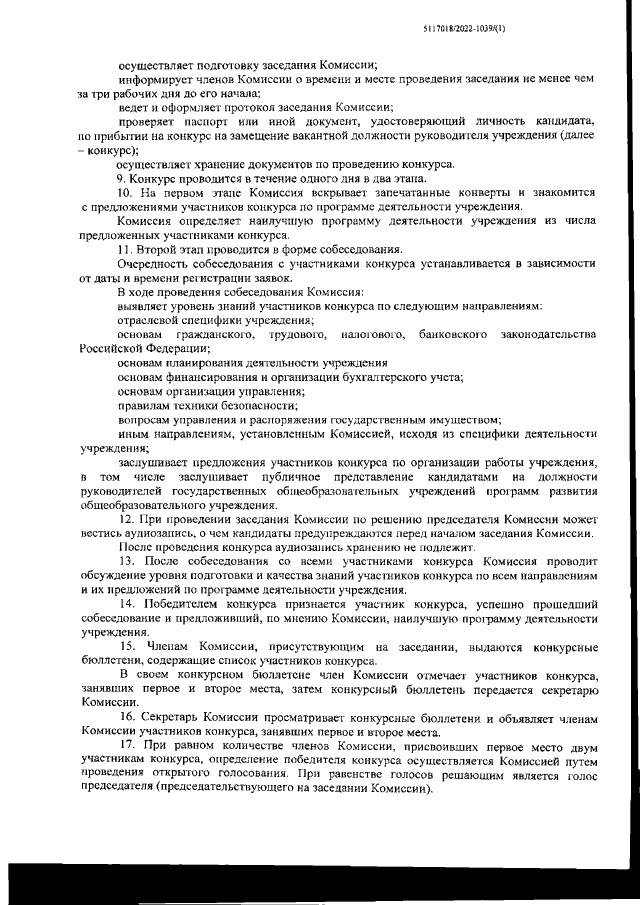 5117018/2022-1039(1)

осуществляет подготовку заседания Комиссии;

информирует членов Комиссии о времени и месте проведения заседания не менее чем за три рабочих дня до его начала;

ведет и оформляет протокол заседания Комиссии;

проверяет паспорт или иной документ, удостоверяющий личность кандидата, по прибытии на конкурс на замещение вакантной должности руководителя учреждения (далее – конкурс);

осуществляет хранение документов по проведению конкурса.

9. Конкурс проводится в течение одного дня в два этапа.

10. На первом этапе Комиссия вскрывает запечатанные конверты и знакомится с предложениями участников конкурса по программе деятельности учреждения.

Комиссия определяет наилучшую программу деятельности учреждения из числа предложенных участниками конкурса.

11. Второй этап проводится в форме собеседования.

Очередность собеседования с участниками конкурса устанавливается в зависимости от даты и времени регистрации заявок.

В ходе проведения собеседования Комиссия:

выявляет уровень знаний участников конкурса по следующим направлениям:

отраслевой специфики учреждения;

основам гражданского, трудового, налогового, банковского законодательства Российской Федерации;

основам планирования деятельности учреждения

основам финансирования и организации бухгалтерского учета;

основам организации управления;

правилам техники безопасности;

вопросам управления и распоряжения государственным имуществом;

иным направлениям, установленным Комиссией, исходя из специфики деятельности учреждения;

заслушивает предложения участников конкурса по организации работы учреждения, в том числе заслушивает публичное представление кандидатами на должности руководителей государственных общеобразовательных учреждений программ развития общеобразовательного учреждения.

12. При проведении заседания Комиссии по решению председателя Комиссии может вестись аудиозапись, о чем кандидаты предупреждаются перед началом заседания Комиссии.

После проведения конкурса аудиозапись хранению не подлежит.

13. После собеседования со всеми участниками конкурса Комиссия проводит обсуждение уровня подготовки и качества знаний участников конкурса по всем направлениям и их предложений по программе деятельности учреждения.

14. Победителем конкурса признается участник конкурса, успешно прошедший собеседование и предложивший, по мнению Комиссии, наилучшую программу деятельности учреждения.

15. Членам Комиссии, присутствующим на заседании, выдаются конкурсные бюллетени, содержащие список участников конкурса.

В своем конкурсном бюллетене член Комиссии отмечает участников конкурса, занявших первое и второе места, затем конкурсный бюллетень передается секретарю Комиссии.

16. Секретарь Комиссии просматривает конкурсные бюллетени и объявляет членам Комиссии участников конкурса, занявших первое и второе места.

17. При равном количестве членов Комиссии, присвоивших первое место двум участникам конкурса, определение победителя конкурса осуществляется Комиссией путем проведения открытого голосования. При равенстве голосов решающим является голос председателя (председательствующего на заседании Комиссии).